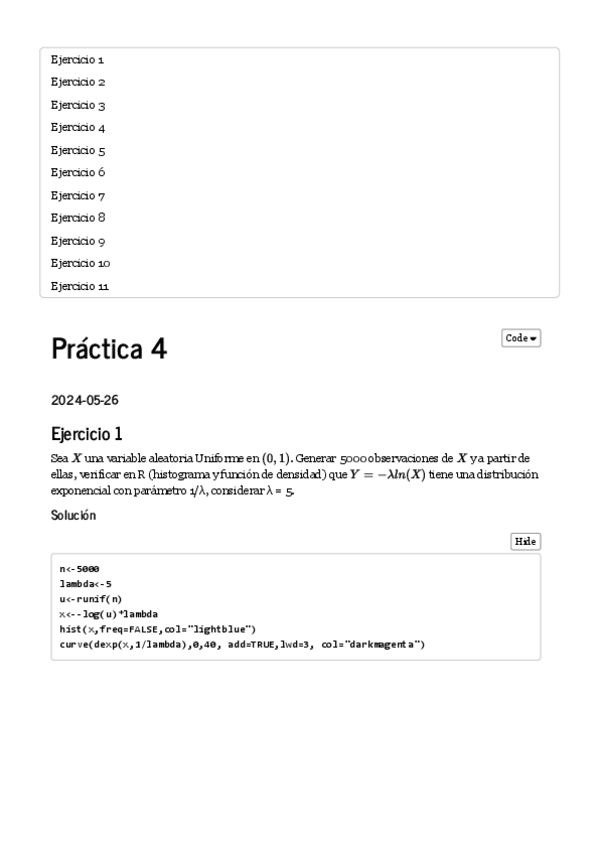 Ejercicio 1
Ejercicio 2
Ejercicio 3
Ejercicio 4
Ejercicio 5
Ejercicio 6
Ejercicio 7
Ejercicio 8
Ejercicio 9
Ejercicio 10
Ejercicio 11

Práctica 4

Code

2024-05-26

Ejercicio 1

Sea $X$ una variable aleatoria Uniforme en $(0, 1)$. Generar 5000 observaciones de $X$ y a partir de ellas, verificar en R (histograma y función de densidad) que $Y = -\lambda ln(X)$ tiene una distribución exponencial con parámetro 1/λ, considerar λ = 5.

Solución

Hide

n<-5000
lambda<-5
u<-runif(n)
x<--log(u)*lambda
hist(x,freq=FALSE,col="lightblue")
curve(dexp(x,1/lambda),0,40, add=TRUE,lwd=3, col="darkmagenta")